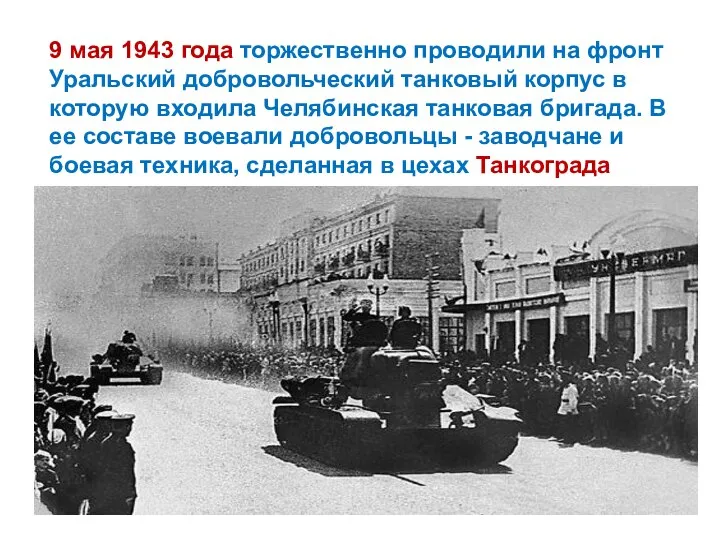 9 мая 1943 года торжественно проводили на фронт Уральский добровольческий танковый корпус в которую входила Челябинская танковая бригада. В ее составе воевали добровольцы - заводчане и боевая техника, сделанная в цехах Танкограда

УНИВЕРМАГ